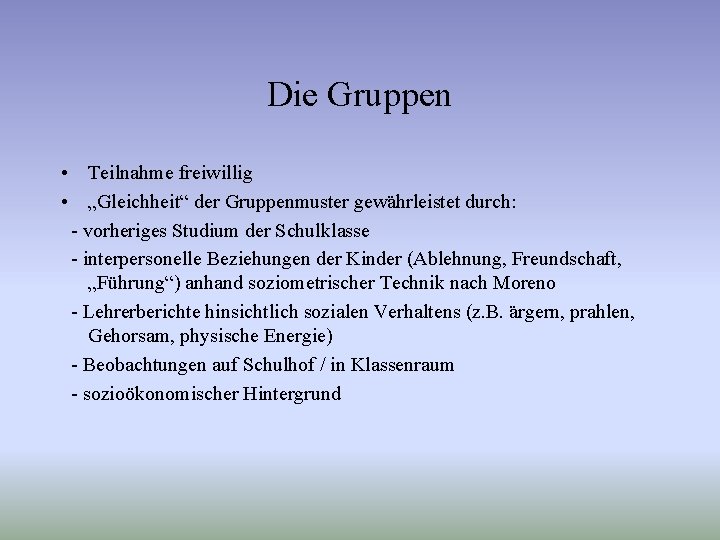 Die Gruppen

• Teilnahme freiwillig

• „Gleichheit“ der Gruppenmuster gewährleistet durch:

- vorheriges Studium der Schulklasse

- interpersonelle Beziehungen der Kinder (Ablehnung, Freundschaft, „Führung“) anhand soziometrischer Technik nach Moreno

- Lehrerberichte hinsichtlich sozialen Verhaltens (z.B. ärgern, prahlen, Gehorsam, physische Energie)

- Beobachtungen auf Schulhof / in Klassenraum

- sozioökonomischer Hintergrund